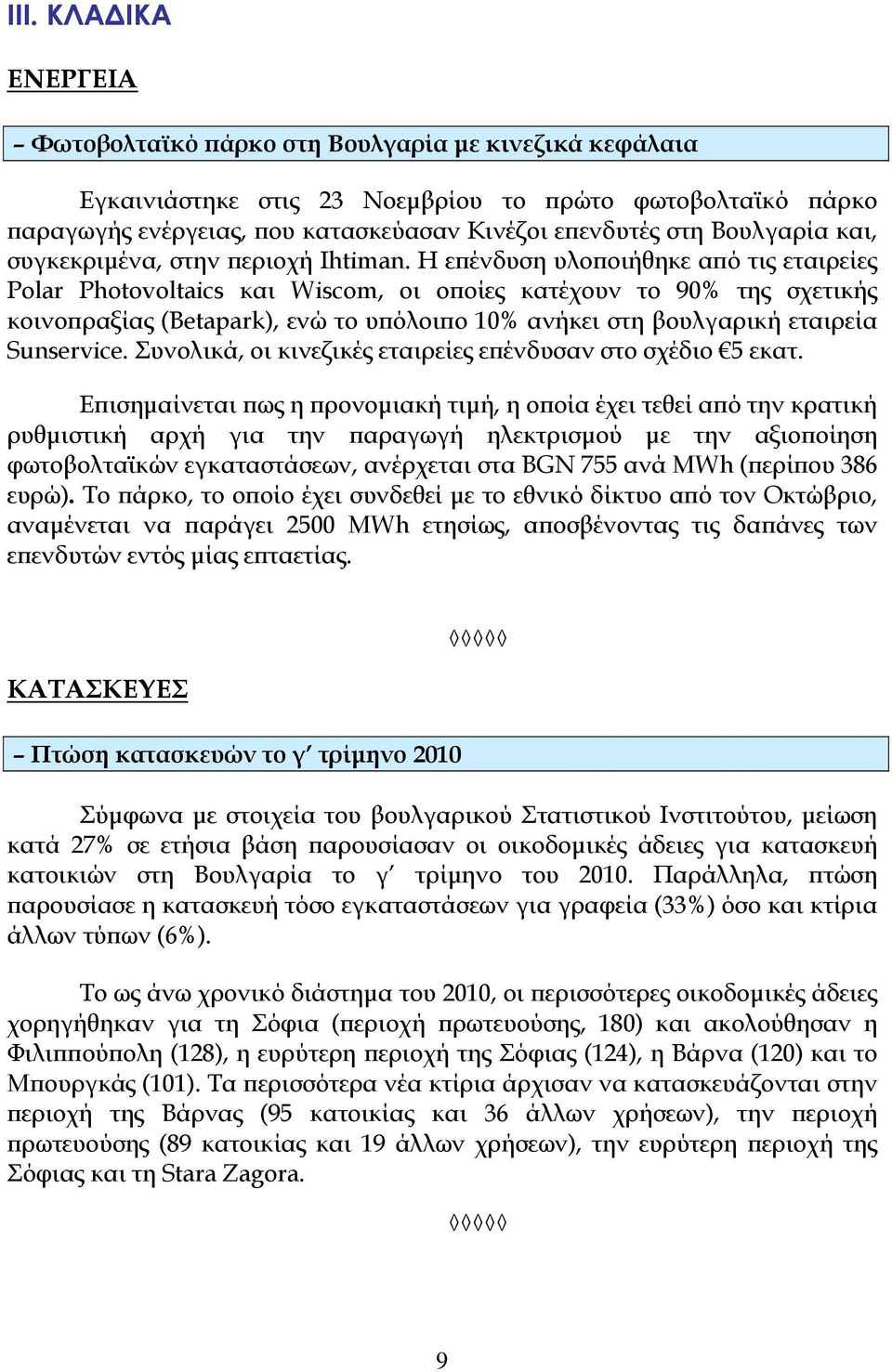 III. ΚΛΑΔΙΚΑ

ΕΝΕΡΓΕΙΑ

– Φωτοβολταϊκό πάρκο στη Βουλγαρία με κινεζικά κεφάλαια

Εγκαινιάστηκε στις 23 Νοεμβρίου το πρώτο φωτοβολταϊκό πάρκο παραγωγής ενέργειας, που κατασκεύασαν Κινέζοι επενδυτές στη Βουλγαρία και, συγκεκριμένα, στην περιοχή Ihtiman. Η επένδυση υλοποιήθηκε από τις εταιρείες Polar Photovoltaics και Wiscom, οι οποίες κατέχουν το 90% της σχετικής κοινοπραξίας (Betapark), ενώ το υπόλοιπο 10% ανήκει στη βουλγαρική εταιρεία Sunservice. Συνολικά, οι κινεζικές εταιρείες επένδυσαν στο σχέδιο €5 εκατ.

Επισημαίνεται πως η προνομιακή τιμή, η οποία έχει τεθεί από την κρατική ρυθμιστική αρχή για την παραγωγή ηλεκτρισμού με την αξιοποίηση φωτοβολταϊκών εγκαταστάσεων, ανέρχεται στα BGN 755 ανά MWh (περίπου 386 ευρώ). Το πάρκο, το οποίο έχει συνδεθεί με το εθνικό δίκτυο από τον Οκτώβριο, αναμένεται να παράγει 2500 MWh ετησίως, αποσβένοντας τις δαπάνες των επενδυτών εντός μίας επταετίας.

◊◊◊◊◊

ΚΑΤΑΣΚΕΥΕΣ

– Πτώση κατασκευών το γ΄ τρίμηνο 2010

Σύμφωνα με στοιχεία του βουλγαρικού Στατιστικού Ινστιτούτου, μείωση κατά 27% σε ετήσια βάση παρουσίασαν οι οικοδομικές άδειες για κατασκευή κατοικιών στη Βουλγαρία το γ΄ τρίμηνο του 2010. Παράλληλα, πτώση παρουσίασε η κατασκευή τόσο εγκαταστάσεων για γραφεία (33%) όσο και κτίρια άλλων τύπων (6%).

Το ως άνω χρονικό διάστημα του 2010, οι περισσότερες οικοδομικές άδειες χορηγήθηκαν για τη Σόφια (περιοχή πρωτευούσης, 180) και ακολούθησαν η Φιλιππούπολη (128), η ευρύτερη περιοχή της Σόφιας (124), η Βάρνα (120) και το Μπουργκάς (101). Τα περισσότερα νέα κτίρια άρχισαν να κατασκευάζονται στην περιοχή της Βάρνας (95 κατοικίας και 36 άλλων χρήσεων), την περιοχή πρωτευούσης (89 κατοικίας και 19 άλλων χρήσεων), την ευρύτερη περιοχή της Σόφιας και τη Stara Zagora.

◊◊◊◊◊

9